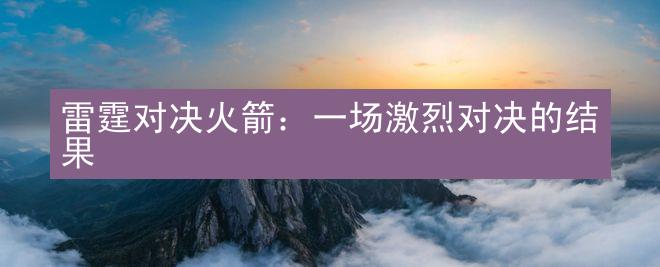 雷霆对决火箭：一场激烈对决的结果